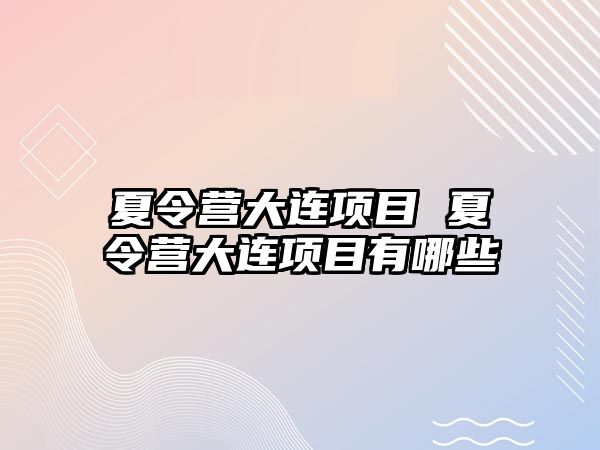 夏令营大连项目 夏令营大连项目有哪些